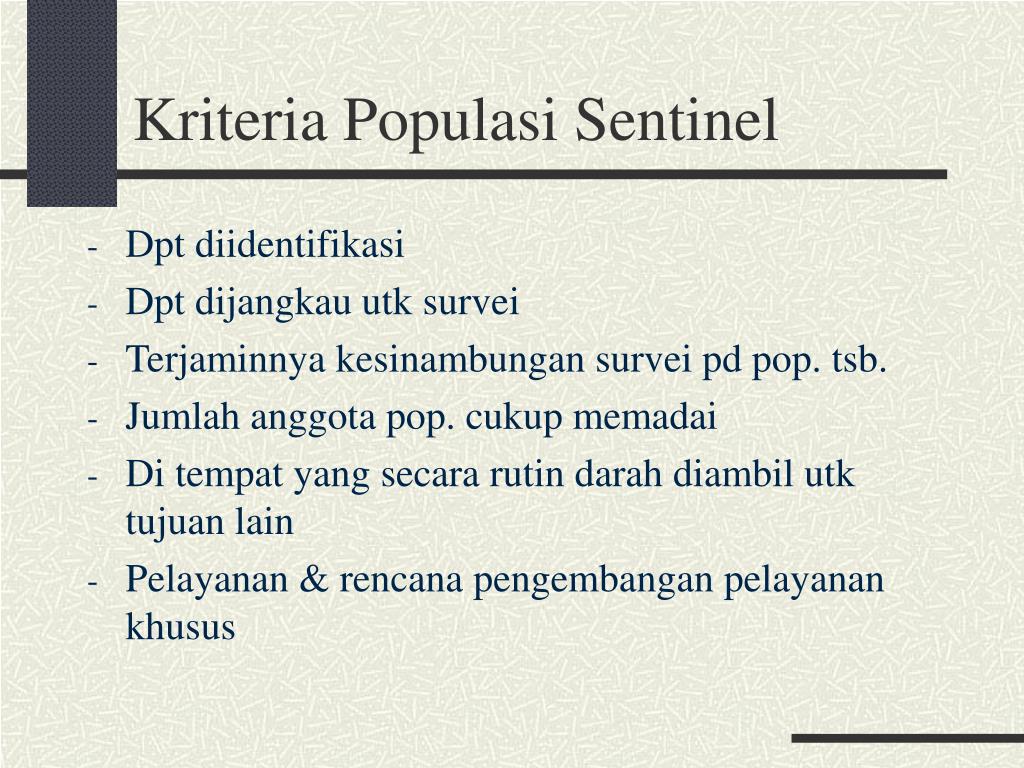 Kriteria Populasi Sentinel

- Dpt diidentifikasi
- Dpt dijangkau utk survei
- Terjaminnya kesinambungan survei pd pop. tsb.
- Jumlah anggota pop. cukup memadai
- Di tempat yang secara rutin darah diambil utk tujuan lain
- Pelayanan & rencana pengembangan pelayanan khusus